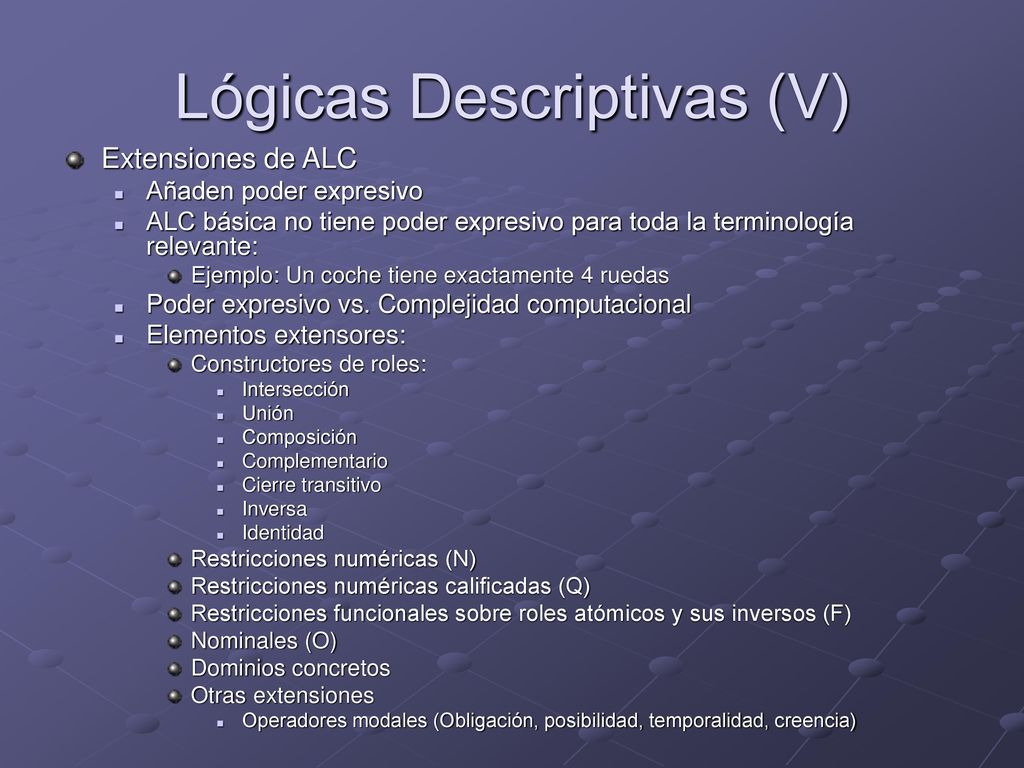 Lógicas Descriptivas (V)

Extensiones de ALC

Añaden poder expresivo

ALC básica no tiene poder expresivo para toda la terminología relevante:

Ejemplo: Un coche tiene exactamente 4 ruedas

Poder expresivo vs. Complejidad computacional

Elementos extensores:

Constructores de roles:

Intersección

Unión

Composición

Complementario

Cierre transitivo

Inversa

Identidad

Restricciones numéricas (N)

Restricciones numéricas calificadas (Q)

Restricciones funcionales sobre roles atómicos y sus inversos (F)

Nominales (O)

Dominios concretos

Otras extensiones

Operadores modales (Obligación, posibilidad, temporalidad, creencia)